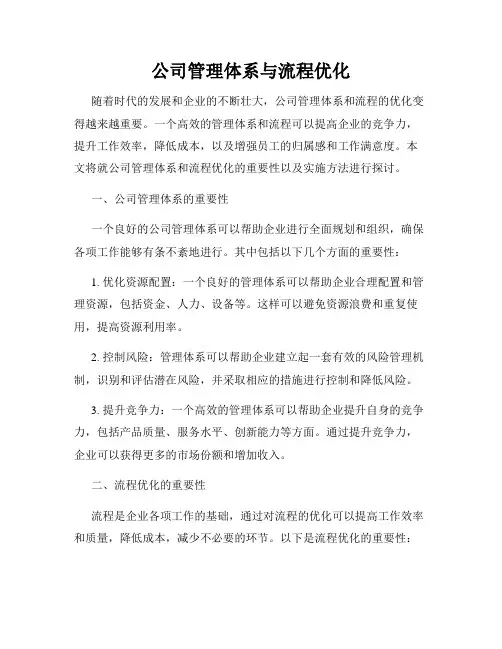 公司管理体系与流程优化

随着时代的发展和企业的不断壮大，公司管理体系和流程的优化变得越来越重要。一个高效的管理体系和流程可以提高企业的竞争力，提升工作效率，降低成本，以及增强员工的归属感和工作满意度。本文将就公司管理体系和流程优化的重要性以及实施方法进行探讨。

一、公司管理体系的重要性

一个良好的公司管理体系可以帮助企业进行全面规划和组织，确保各项工作能够有条不紊地进行。其中包括以下几个方面的重要性：

1. 优化资源配置：一个良好的管理体系可以帮助企业合理配置和管理资源，包括资金、人力、设备等。这样可以避免资源浪费和重复使用，提高资源利用率。

2. 控制风险：管理体系可以帮助企业建立起一套有效的风险管理机制，识别和评估潜在风险，并采取相应的措施进行控制和降低风险。

3. 提升竞争力：一个高效的管理体系可以帮助企业提升自身的竞争力，包括产品质量、服务水平、创新能力等方面。通过提升竞争力，企业可以获得更多的市场份额和增加收入。

二、流程优化的重要性

流程是企业各项工作的基础，通过对流程的优化可以提高工作效率和质量，降低成本，减少不必要的环节。以下是流程优化的重要性：